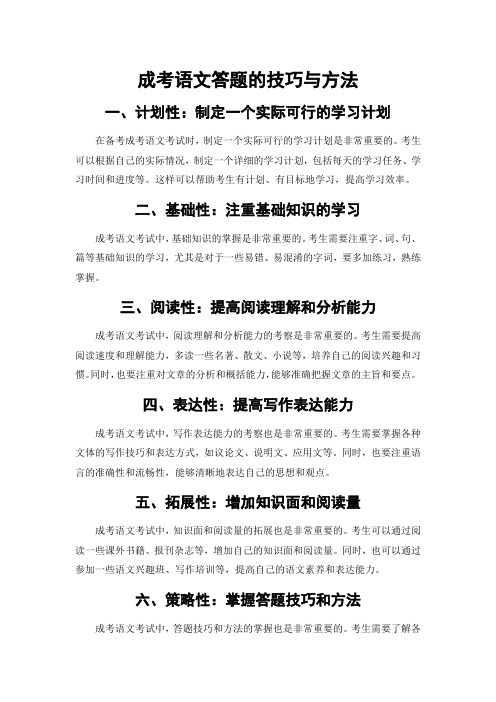 成考语文答题的技巧与方法

一、计划性：制定一个实际可行的学习计划

在备考成考语文考试时，制定一个实际可行的学习计划是非常重要的。考生可以根据自己的实际情况，制定一个详细的学习计划，包括每天的学习任务、学习时间和进度等。这样可以帮助考生有计划、有目标地学习，提高学习效率。

二、基础性：注重基础知识的学习

成考语文考试中，基础知识的掌握是非常重要的。考生需要注重字、词、句、篇等基础知识的学习，尤其是对于一些易错、易混淆的字词，要多加练习，熟练掌握。

三、阅读性：提高阅读理解和分析能力

成考语文考试中，阅读理解和分析能力的考察是非常重要的。考生需要提高阅读速度和理解能力，多读一些名著、散文、小说等，培养自己的阅读兴趣和习惯。同时，也要注重对文章的分析和概括能力，能够准确把握文章的主旨和要点。

四、表达性：提高写作表达能力

成考语文考试中，写作表达能力的考察也是非常重要的。考生需要掌握各种文体的写作技巧和表达方式，如议论文、说明文、应用文等。同时，也要注重语言的准确性和流畅性，能够清晰地表达自己的思想和观点。

五、拓展性：增加知识面和阅读量

成考语文考试中，知识面和阅读量的拓展也是非常重要的。考生可以通过阅读一些课外书籍、报刊杂志等，增加自己的知识面和阅读量。同时，也可以通过参加一些语文兴趣班、写作培训等，提高自己的语文素养和表达能力。

六、策略性：掌握答题技巧和方法

成考语文考试中，答题技巧和方法的掌握也是非常重要的。考生需要了解各